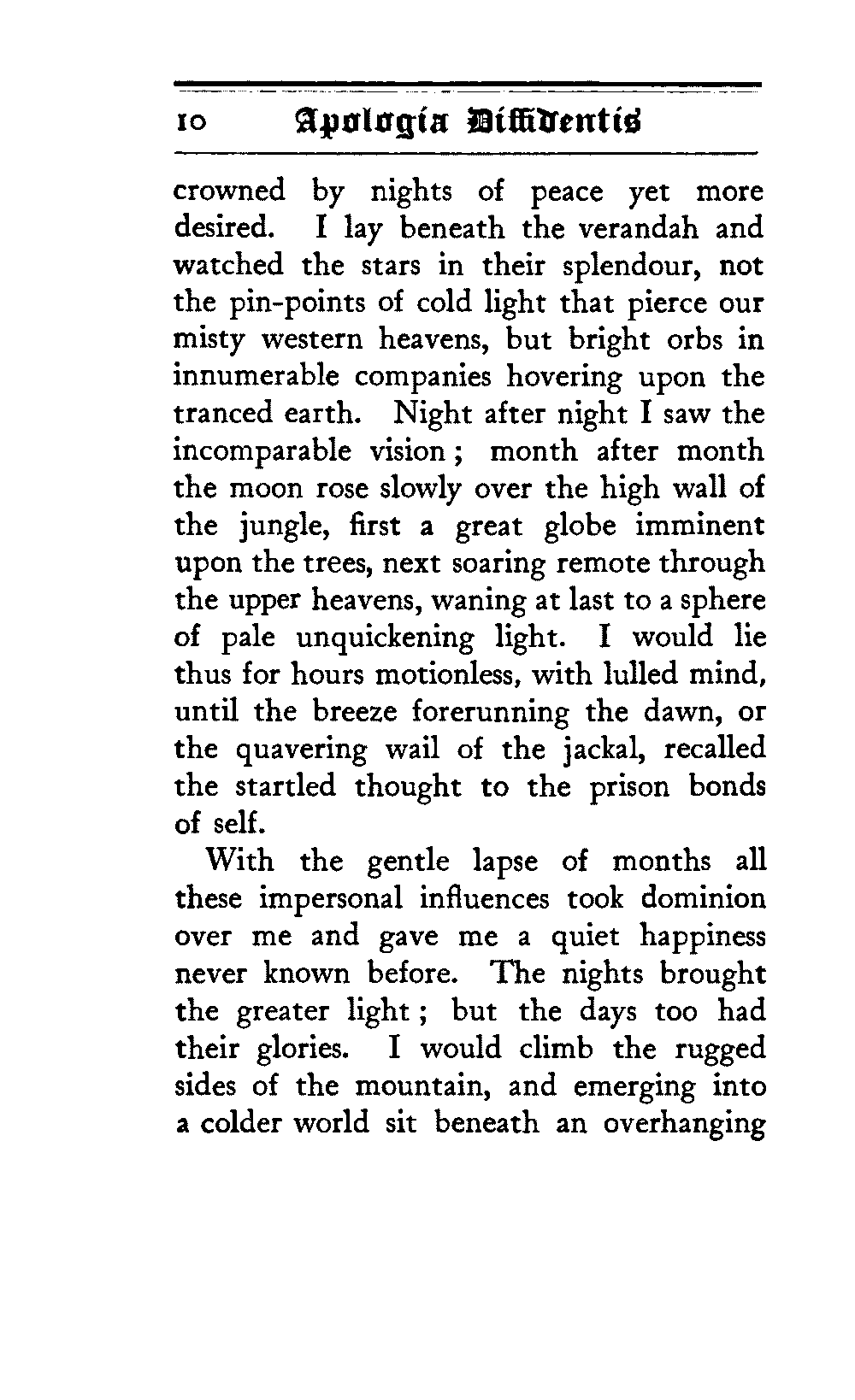 10 Apologia Diffidentis

crowned by nights of peace yet more desired. I lay beneath the verandah and watched the stars in their splendour, not the pin-points of cold light that pierce our misty western heavens, but bright orbs in innumerable companies hovering upon the tranced earth. Night after night I saw the incomparable vision; month after month the moon rose slowly over the high wall of the jungle, first a great globe imminent upon the trees, next soaring remote through the upper heavens, waning at last to a sphere of pale unquickening light. I would lie thus for hours motionless, with lulled mind, until the breeze forerunning the dawn, or the quavering wail of the jackal, recalled the startled thought to the prison bonds of self.

With the gentle lapse of months all these impersonal influences took dominion over me and gave me a quiet happiness never known before. The nights brought the greater light; but the days too had their glories. I would climb the rugged sides of the mountain, and emerging into a colder world sit beneath an overhanging